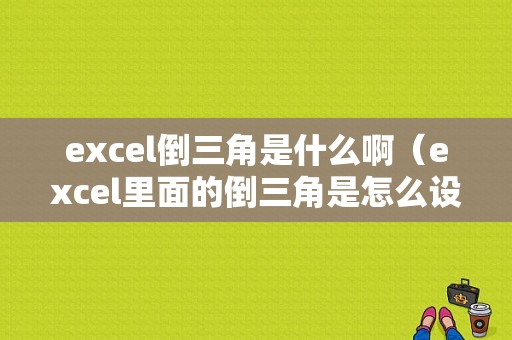 excel倒三角是什么啊（excel里面的倒三角是怎么设